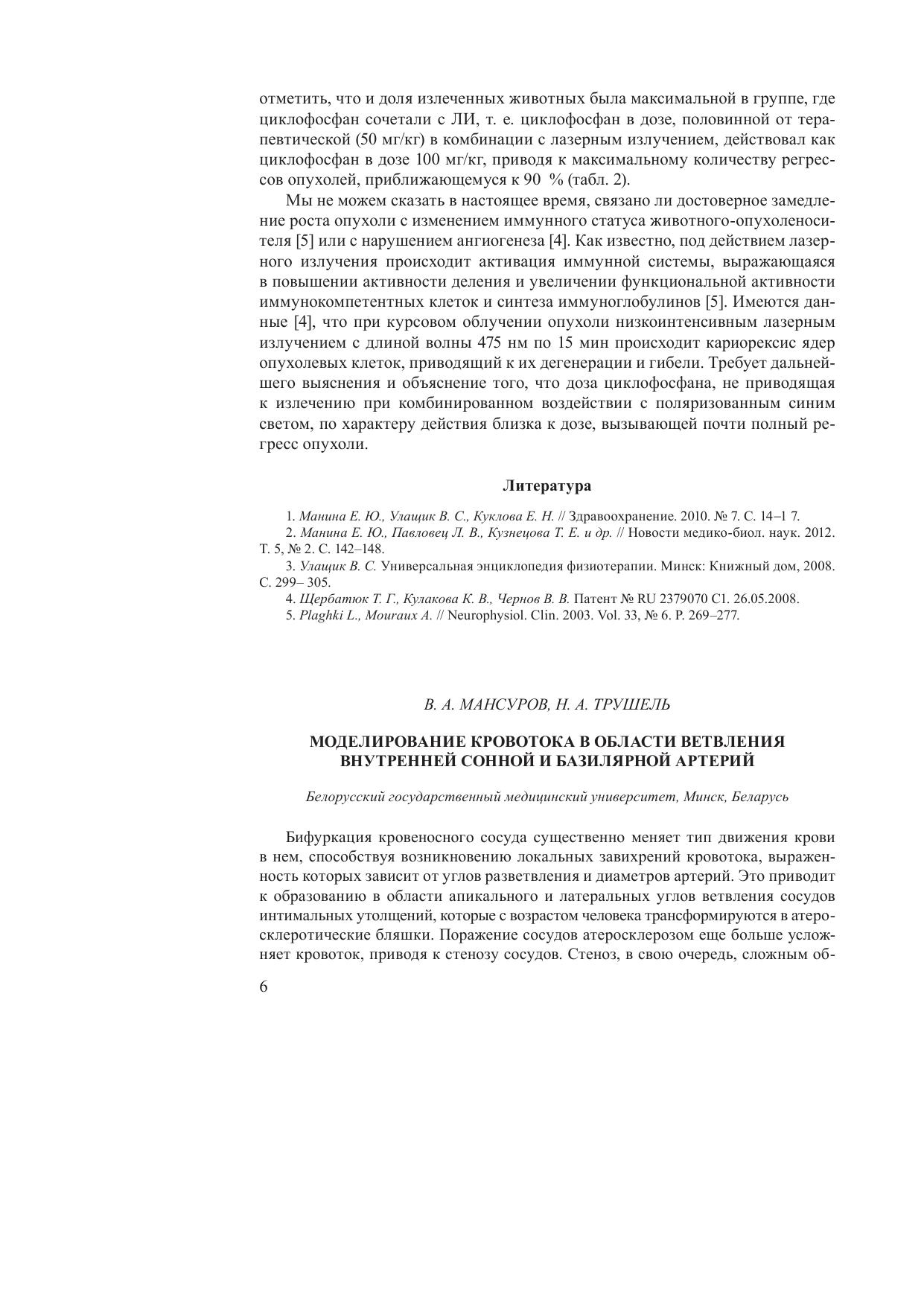 отметить, что и доля излеченных животных была максимальной в группе, где циклофосфан сочетали с ЛИ, т. е. циклофосфан в дозе, половинной от терапевтической (50 мг/кг) в комбинации с лазерным излучением, действовал как циклофосфан в дозе 100 мг/кг, приводя к максимальному количеству регрессов опухолей, приближающемуся к 90 % (табл. 2).

Мы не можем сказать в настоящее время, связано ли достоверное замедление роста опухоли с изменением иммунного статуса животного-опухоленосителя [5] или с нарушением ангиогенеза [4]. Как известно, под действием лазерного излучения происходит активация иммунной системы, выражающаяся в повышении активности деления и увеличении функциональной активности иммунокомпетентных клеток и синтеза иммуноглобулинов [5]. Имеются данные [4], что при курсовом облучении опухоли низкоинтенсивным лазерным излучением с длиной волны 475 нм по 15 мин происходит кариорексис ядер опухолевых клеток, приводящий к их дегенерации и гибели. Требует дальнейшего выяснения и объяснение того, что доза циклофосфана, не приводящая к излечению при комбинированном воздействии с поляризованным синим светом, по характеру действия близка к дозе, вызывающей почти полный регресс опухоли.

Литература

1. Манина Е. Ю., Улащик В. С., Куклова Е. Н. // Здравоохранение. 2010. № 7. С. 14–1 7.
2. Манина Е. Ю., Павловец Л. В., Кузнецова Т. Е. и др. // Новости медико-биол. наук. 2012. Т. 5, № 2. С. 142–148.
3. Улащик В. С. Универсальная энциклопедия физиотерапии. Минск: Книжный дом, 2008. С. 299– 305.
4. Щербатюк Т. Г., Кулакова К. В., Чернов В. В. Патент № RU 2379070 C1. 26.05.2008.
5. Plaghki L., Mouraux A. // Neurophysiol. Clin. 2003. Vol. 33, № 6. P. 269–277.

В. А. МАНСУРОВ, Н. А. ТРУШЕЛЬ

МОДЕЛИРОВАНИЕ КРОВОТОКА В ОБЛАСТИ ВЕТВЛЕНИЯ ВНУТРЕННЕЙ СОННОЙ И БАЗИЛЯРНОЙ АРТЕРИЙ

Белорусский государственный медицинский университет, Минск, Беларусь

Бифуркация кровеносного сосуда существенно меняет тип движения крови в нем, способствуя возникновению локальных завихрений кровотока, выраженность которых зависит от углов разветвления и диаметров артерий. Это приводит к образованию в области апикального и латеральных углов ветвления сосудов интимальных утолщений, которые с возрастом человека трансформируются в атеросклеротические бляшки. Поражение сосудов атеросклерозом еще больше усложняет кровоток, приводя к стенозу сосудов. Стеноз, в свою очередь, сложным об-

6